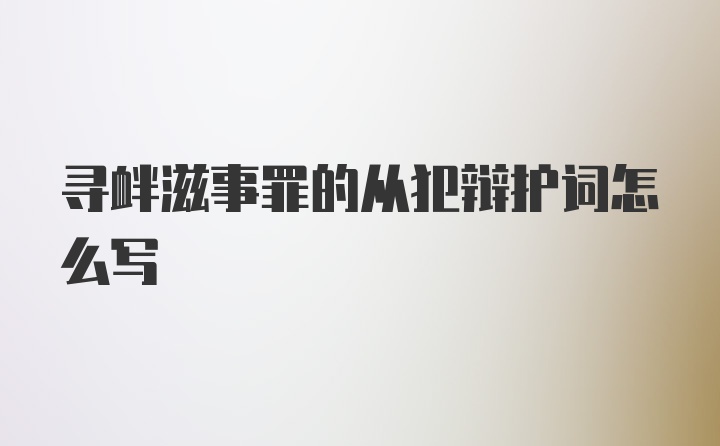 寻衅滋事罪的从犯辩护词怎么写